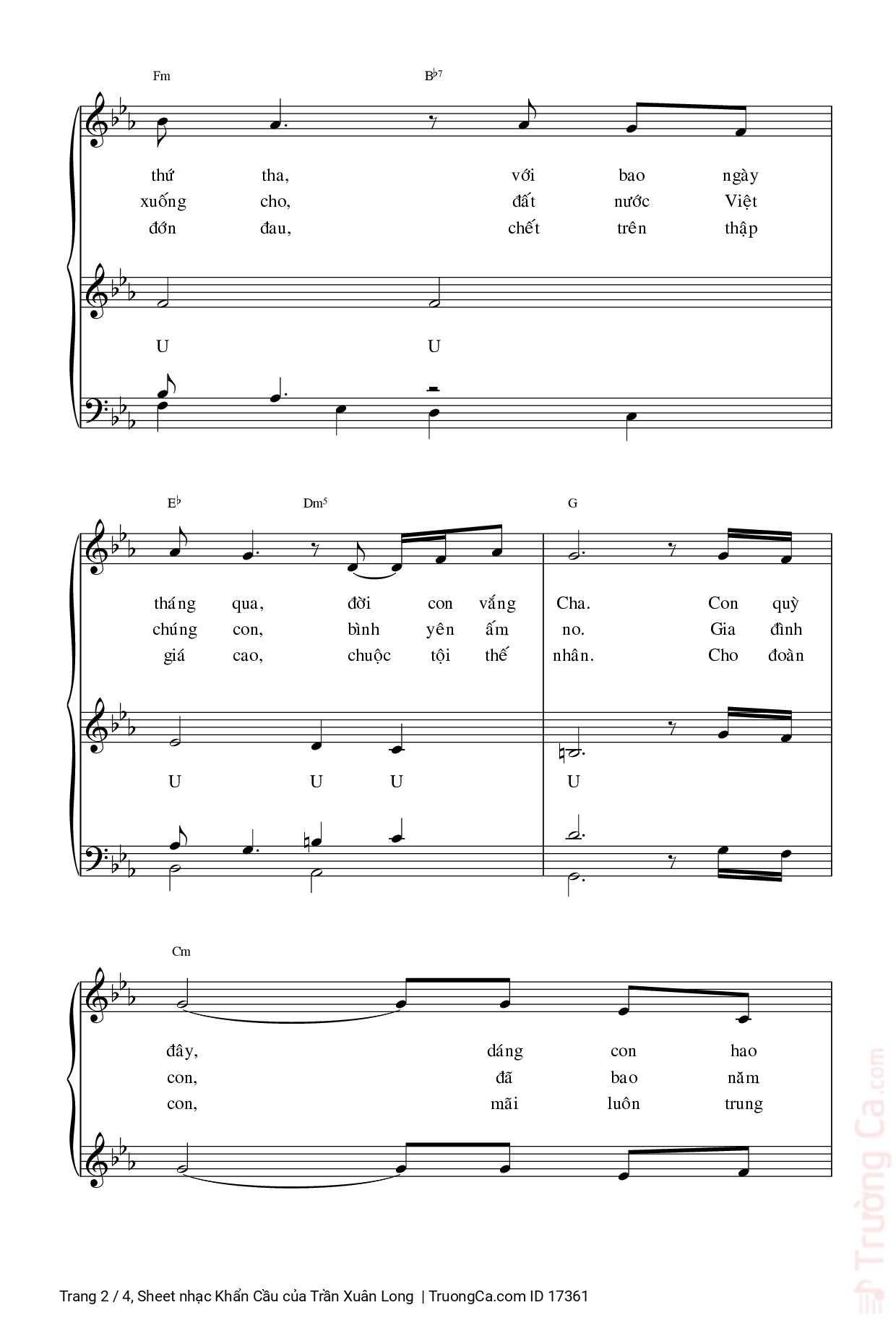 Fm B♭7

thứ tha, với bao ngày
xuống cho, đất nước Việt
đớn đau, chết trên thập

U U

E♭ Dm5 G

tháng qua, đời con vắng Cha. Con quỳ
chúng con, bình yên ấm no. Gia đình
giá cao, chuộc tội thế nhân. Cho đoàn

U U U U

Cm

đây, dáng con hao
con, đã bao năm
con, mãi luôn trung

Trường Ca.com

Trang 2 / 4, Sheet nhạc Khẩn Cầu của Trần Xuân Long | TruongCa.com ID 17361